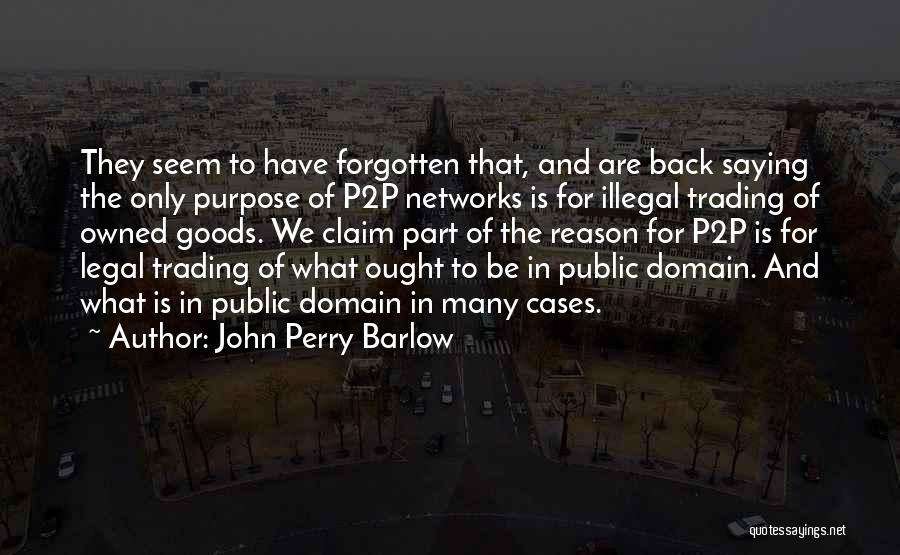 They seem to have forgotten that, and are back saying the only purpose of P2P networks is for illegal trading of owned goods. We claim part of the reason for P2P is for legal trading of what ought to be in public domain. And what is in public domain in many cases.

~ Author: John Perry Barlow

quotessayings.net